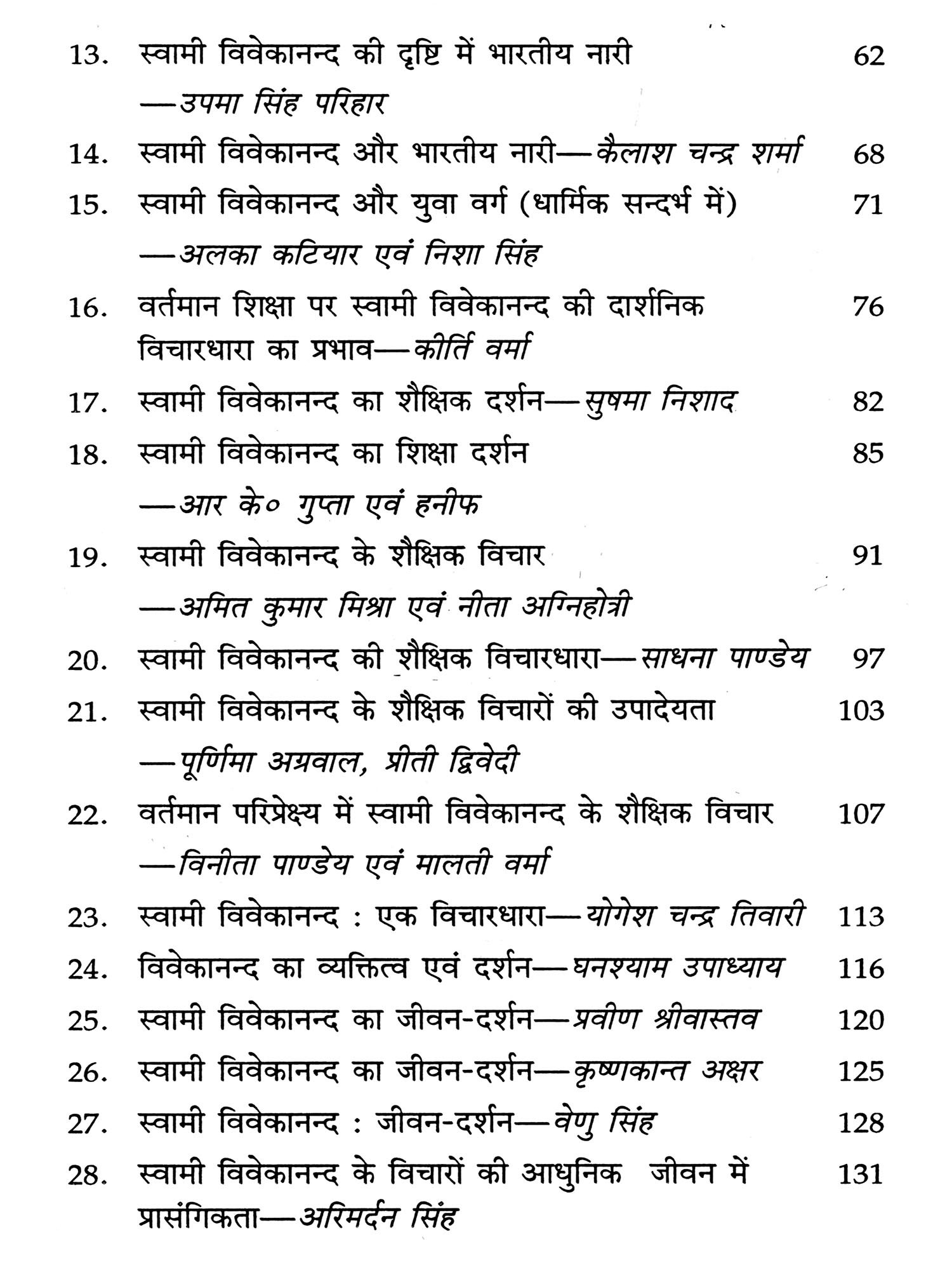 13. स्वामी विवेकानन्द की दृष्टि में भारतीय नारी 62
—उपमा सिंह परिहार

14. स्वामी विवेकानन्द और भारतीय नारी—कैलाश चन्द्र शर्मा 68

15. स्वामी विवेकानन्द और युवा वर्ग (धार्मिक सन्दर्भ में) 71
—अलका कटियार एवं निशा सिंह

16. वर्तमान शिक्षा पर स्वामी विवेकानन्द की दार्शनिक विचारधारा का प्रभाव—कीर्ति वर्मा 76

17. स्वामी विवेकानन्द का शैक्षिक दर्शन—सुषमा निशाद 82

18. स्वामी विवेकानन्द का शिक्षा दर्शन 85
—आर के० गुप्ता एवं हनीफ

19. स्वामी विवेकानन्द के शैक्षिक विचार 91
—अमित कुमार मिश्रा एवं नीता अग्निहोत्री

20. स्वामी विवेकानन्द की शैक्षिक विचारधारा—साधना पाण्डेय 97

21. स्वामी विवेकानन्द के शैक्षिक विचारों की उपादेयता 103
—पूर्णिमा अग्रवाल, प्रीती द्विवेदी

22. वर्तमान परिप्रेक्ष्य में स्वामी विवेकानन्द के शैक्षिक विचार 107
—विनीता पाण्डेय एवं मालती वर्मा

23. स्वामी विवेकानन्द : एक विचारधारा—योगेश चन्द्र तिवारी 113

24. विवेकानन्द का व्यक्तित्व एवं दर्शन—घनश्याम उपाध्याय 116

25. स्वामी विवेकानन्द का जीवन-दर्शन—प्रवीण श्रीवास्तव 120

26. स्वामी विवेकानन्द का जीवन-दर्शन—कृष्णकान्त अक्षर 125

27. स्वामी विवेकानन्द : जीवन-दर्शन—वेणु सिंह 128

28. स्वामी विवेकानन्द के विचारों की आधुनिक जीवन में प्रासंगिकता—अरिमर्दन सिंह 131